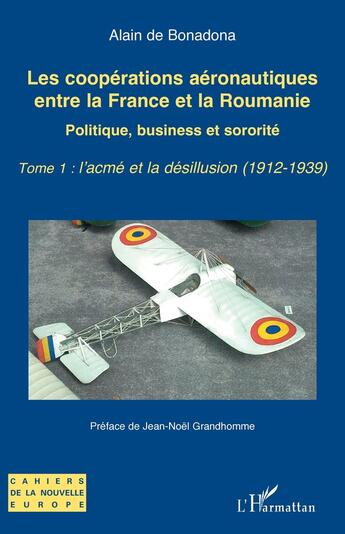 Alain de Bonadona

Les coopérations aéronautiques entre la France et la Roumanie

Politique, business et sororité

Tome 1 : l'acmé et la désillusion (1912-1939)

Préface de Jean-Noël Grandhomme

CAHIERS DE LA NOUVELLE EUROPE

L'Harmattan